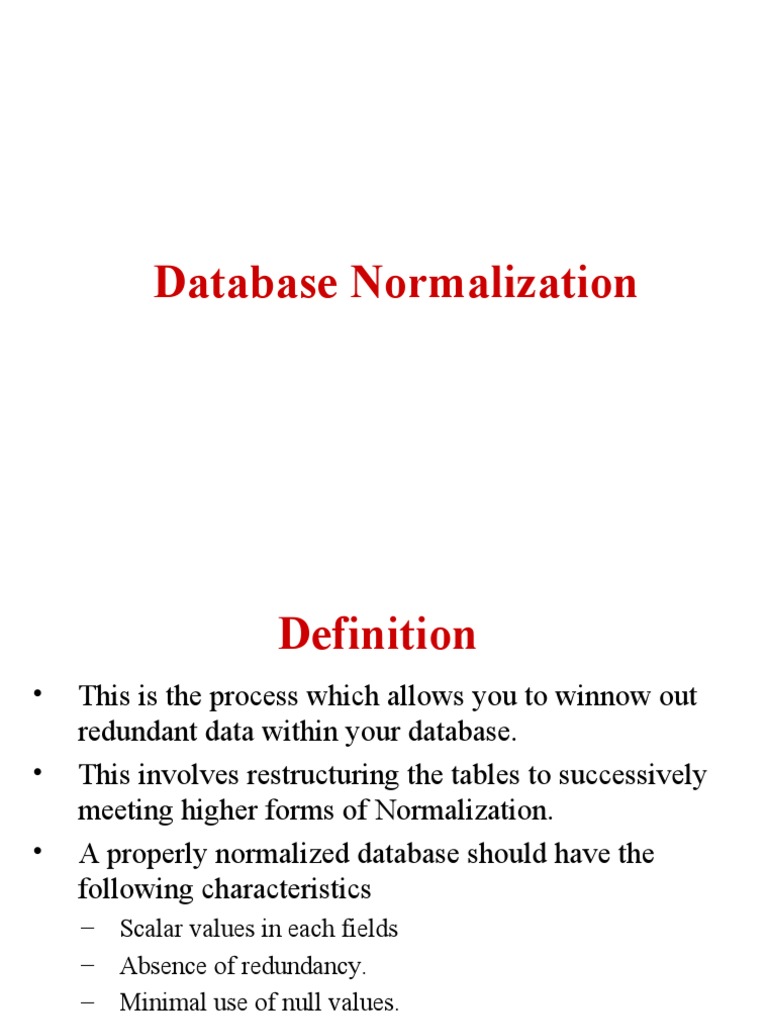 Database Normalization

Definition

• This is the process which allows you to winnow out redundant data within your database.

• This involves restructuring the tables to successively meeting higher forms of Normalization.

• A properly normalized database should have the following characteristics

– Scalar values in each fields

– Absence of redundancy.

– Minimal use of null values.